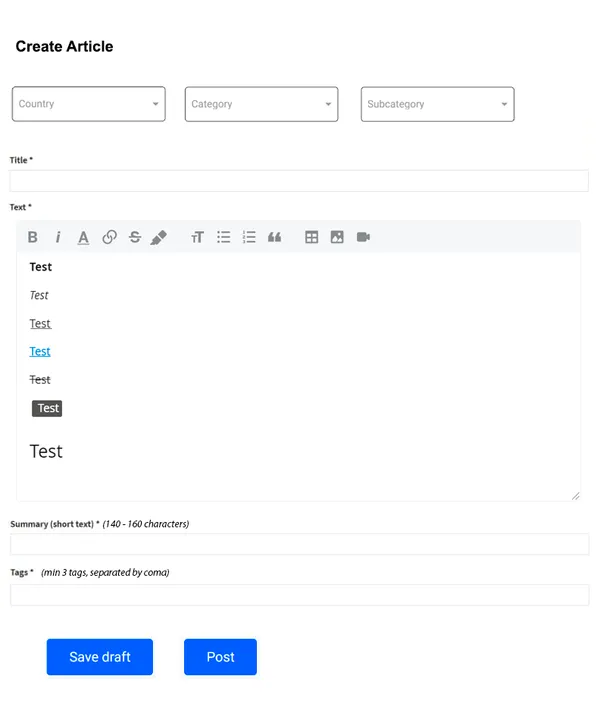 Create Article

Country

Category

Subcategory

Title *

Text *

Test

Test

Test

Test

Test

Test

Test

Summary (short text) * (140 - 160 characters)

Tags * (min 3 tags, separated by coma)

Save draft

Post